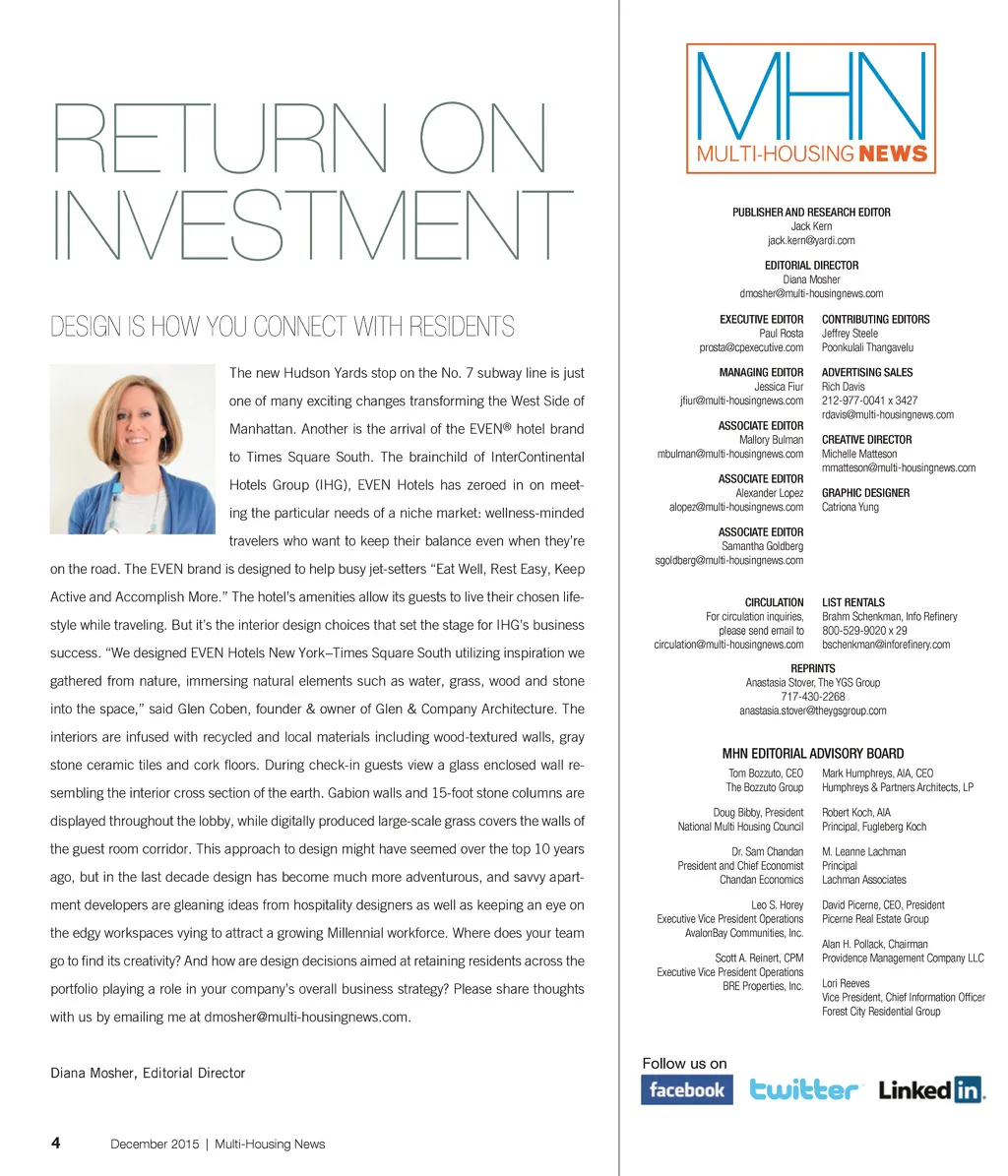 RETURN ON INVESTMENT

DESIGN IS HOW YOU CONNECT WITH RESIDENTS

The new Hudson Yards stop on the No. 7 subway line is just one of many exciting changes transforming the West Side of Manhattan. Another is the arrival of the EVEN® hotel brand to Times Square South. The brainchild of InterContinental Hotels Group (IHG), EVEN Hotels has zeroed in on meeting the particular needs of a niche market: wellness-minded travelers who want to keep their balance even when they're on the road. The EVEN brand is designed to help busy jet-setters "Eat Well, Rest Easy, Keep Active and Accomplish More." The hotel's amenities allow its guests to live their chosen lifestyle while traveling. But it's the interior design choices that set the stage for IHG's business success. "We designed EVEN Hotels New York–Times Square South utilizing inspiration we gathered from nature, immersing natural elements such as water, grass, wood and stone into the space," said Glen Coben, founder & owner of Glen & Company Architecture. The interiors are infused with recycled and local materials including wood-textured walls, gray stone ceramic tiles and cork floors. During check-in guests view a glass enclosed wall resembling the interior cross section of the earth. Gabion walls and 15-foot stone columns are displayed throughout the lobby, while digitally produced large-scale grass covers the walls of the guest room corridor. This approach to design might have seemed over the top 10 years ago, but in the last decade design has become much more adventurous, and savvy apartment developers are gleaning ideas from hospitality designers as well as keeping an eye on the edgy workspaces vying to attract a growing Millennial workforce. Where does your team go to find its creativity? And how are design decisions aimed at retaining residents across the portfolio playing a role in your company's overall business strategy? Please share thoughts with us by emailing me at dmosher@multi-housingnews.com.

Diana Mosher, Editorial Director

4 December 2015 | Multi-Housing News

MHN
MULTI-HOUSING NEWS

PUBLISHER AND RESEARCH EDITOR
Jack Kern
jack.kern@yardi.com

EDITORIAL DIRECTOR
Diana Mosher
dmosher@multi-housingnews.com

EXECUTIVE EDITOR
Paul Rosta
prosta@cpexecutive.com

MANAGING EDITOR
Jessica Fiur
jfiur@multi-housingnews.com

ASSOCIATE EDITOR
Mallory Bulman
mbulman@multi-housingnews.com

ASSOCIATE EDITOR
Alexander Lopez
alopez@multi-housingnews.com

ASSOCIATE EDITOR
Samantha Goldberg
sgoldberg@multi-housingnews.com

CONTRIBUTING EDITORS
Jeffrey Steele
Poonkulali Thangavelu

ADVERTISING SALES
Rich Davis
212-977-0041 x 3427
rdavis@multi-housingnews.com

CREATIVE DIRECTOR
Michelle Matteson
mmatteson@multi-housingnews.com

GRAPHIC DESIGNER
Catriona Yung

CIRCULATION
For circulation inquiries, please send email to
circulation@multi-housingnews.com

LIST RENTALS
Brahm Schenkman, Info Refinery
800-529-9020 x 29
bschenkman@inforefinery.com

REPRINTS
Anastasia Stover, The YGS Group
717-430-2268
anastasia.stover@theygsgroup.com

MHN EDITORIAL ADVISORY BOARD

Tom Bozzuto, CEO
The Bozzuto Group

Doug Bibby, President
National Multi Housing Council

Dr. Sam Chandan
President and Chief Economist
Chandan Economics

Leo S. Horey
Executive Vice President Operations
AvalonBay Communities, Inc.

Scott A. Reinert, CPM
Executive Vice President Operations
BRE Properties, Inc.

Mark Humphreys, AIA, CEO
Humphreys & Partners Architects, LP

Robert Koch, AIA
Principal, Fugleberg Koch

M. Leanne Lachman
Principal
Lachman Associates

David Picerne, CEO, President
Picerne Real Estate Group

Alan H. Pollack, Chairman
Providence Management Company LLC

Lori Reeves
Vice President, Chief Information Officer
Forest City Residential Group

Follow us on
facebook twitter LinkedIn